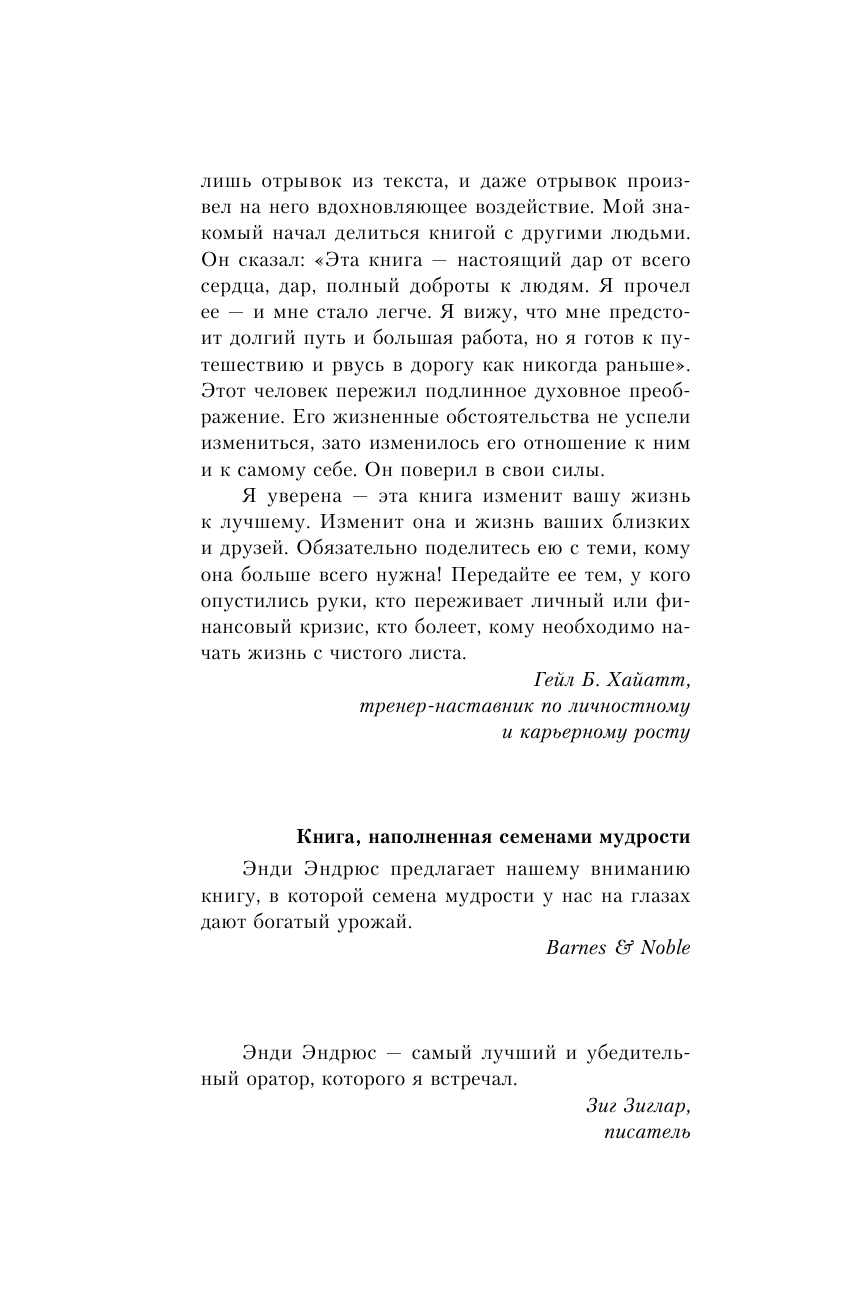 лишь отрывок из текста, и даже отрывок произвел на него вдохновляющее воздействие. Мой знакомый начал делиться книгой с другими людьми. Он сказал: «Эта книга — настоящий дар от всего сердца, дар, полный доброты к людям. Я прочел ее — и мне стало легче. Я вижу, что мне предстоит долгий путь и большая работа, но я готов к путешествию и рвусь в дорогу как никогда раньше». Этот человек пережил подлинное духовное преображение. Его жизненные обстоятельства не успели измениться, зато изменилось его отношение к ним и к самому себе. Он поверил в свои силы.

Я уверена — эта книга изменит вашу жизнь к лучшему. Изменит она и жизнь ваших близких и друзей. Обязательно поделитесь ею с теми, кому она больше всего нужна! Передайте ее тем, у кого опустились руки, кто переживает личный или финансовый кризис, кто болеет, кому необходимо начать жизнь с чистого листа.

Гейл Б. Хайатт,
тренер-наставник по личностному
и карьерному росту

Книга, наполненная семенами мудрости

Энди Эндрюс предлагает нашему вниманию книгу, в которой семена мудрости у нас на глазах дают богатый урожай.

Barnes & Noble

Энди Эндрюс — самый лучший и убедительный оратор, которого я встречал.

Зиг Зиглар,
писатель